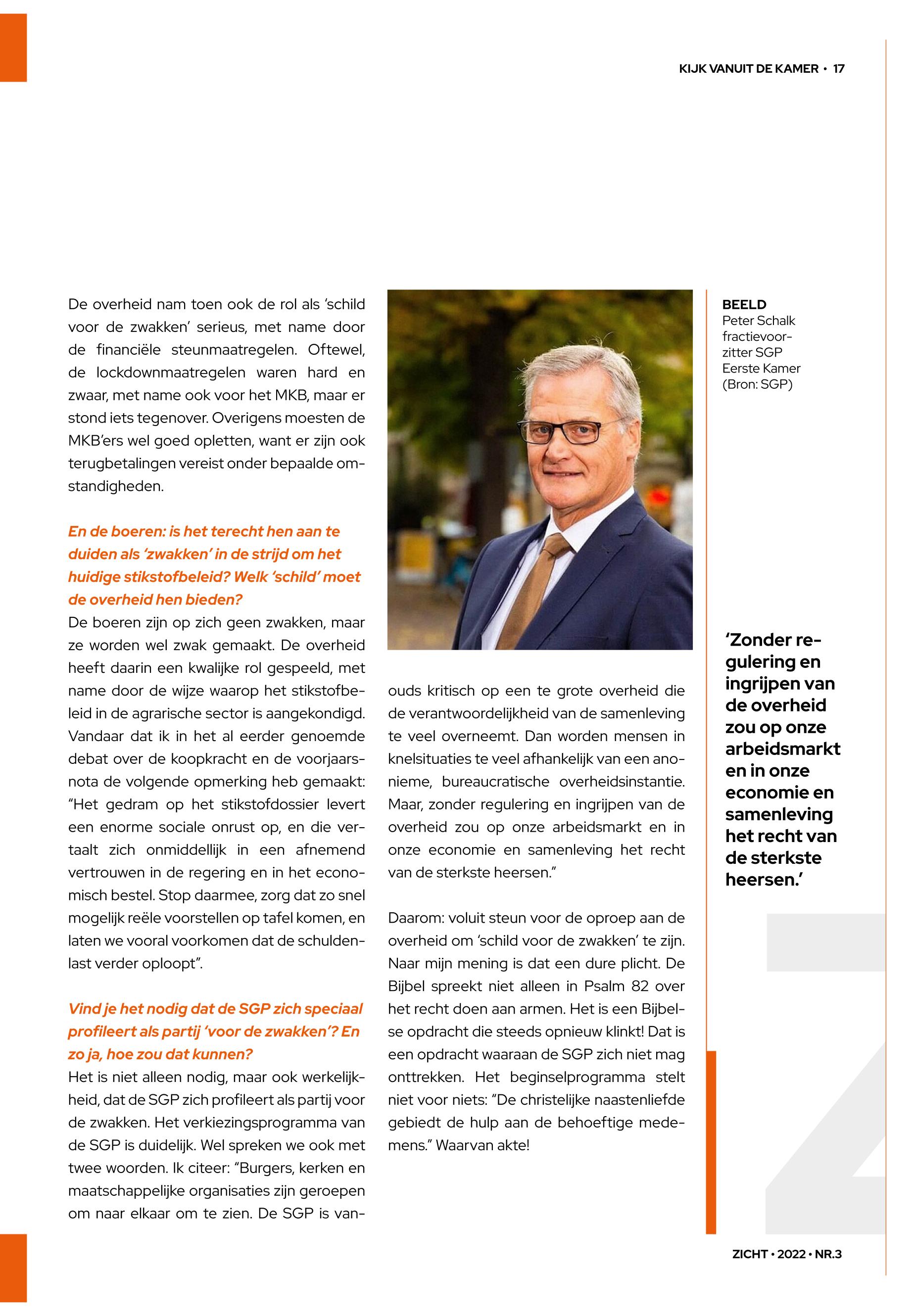 KIJK VANUIT DE KAMER • 17

De overheid nam toen ook de rol als 'schild voor de zwakken' serieus, met name door de financiële steunmaatregelen. Oftewel, de lockdownmaatregelen waren hard en zwaar, met name ook voor het MKB, maar er stond iets tegenover. Overigens moesten de MKB'ers wel goed opletten, want er zijn ook terugbetalingen vereist onder bepaalde omstandigheden.

En de boeren: is het terecht hen aan te duiden als 'zwakken' in de strijd om het huidige stikstofbeleid? Welk 'schild' moet de overheid hen bieden?
De boeren zijn op zich geen zwakken, maar ze worden wel zwak gemaakt. De overheid heeft daarin een kwalijke rol gespeeld, met name door de wijze waarop het stikstofbeleid in de agrarische sector is aangekondigd. Vandaar dat ik in het al eerder genoemde debat over de koopkracht en de voorjaarsnota de volgende opmerking heb gemaakt: "Het gedram op het stikstofdossier levert een enorme sociale onrust op, en die vertaalt zich onmiddellijk in een afnemend vertrouwen in de regering en in het economisch bestel. Stop daarmee, zorg dat zo snel mogelijk reële voorstellen op tafel komen, en laten we vooral voorkomen dat de schuldenlast verder oploopt".

Vind je het nodig dat de SGP zich speciaal profileert als partij 'voor de zwakken'? En zo ja, hoe zou dat kunnen?
Het is niet alleen nodig, maar ook werkelijkheid, dat de SGP zich profileert als partij voor de zwakken. Het verkiezingsprogramma van de SGP is duidelijk. Wel spreken we ook met twee woorden. Ik citeer: "Burgers, kerken en maatschappelijke organisaties zijn geroepen om naar elkaar om te zien. De SGP is vanouds kritisch op een te grote overheid die de verantwoordelijkheid van de samenleving te veel overneemt. Dan worden mensen in knelsituaties te veel afhankelijk van een anonieme, bureaucratische overheidsinstantie. Maar, zonder regulering en ingrijpen van de overheid zou op onze arbeidsmarkt en in onze economie en samenleving het recht van de sterkste heersen."

Daarom: voluit steun voor de oproep aan de overheid om 'schild voor de zwakken' te zijn. Naar mijn mening is dat een dure plicht. De Bijbel spreekt niet alleen in Psalm 82 over het recht doen aan armen. Het is een Bijbelse opdracht die steeds opnieuw klinkt! Dat is een opdracht waaraan de SGP zich niet mag onttrekken. Het beginselprogramma stelt niet voor niets: "De christelijke naastenliefde gebiedt de hulp aan de behoeftige medemens." Waarvan akte!

BEELD
Peter Schalk fractievoorzitter SGP Eerste Kamer (Bron: SGP)

'Zonder regulering en ingrijpen van de overheid zou op onze arbeidsmarkt en in onze economie en samenleving het recht van de sterkste heersen.'

ZICHT • 2022 • NR.3